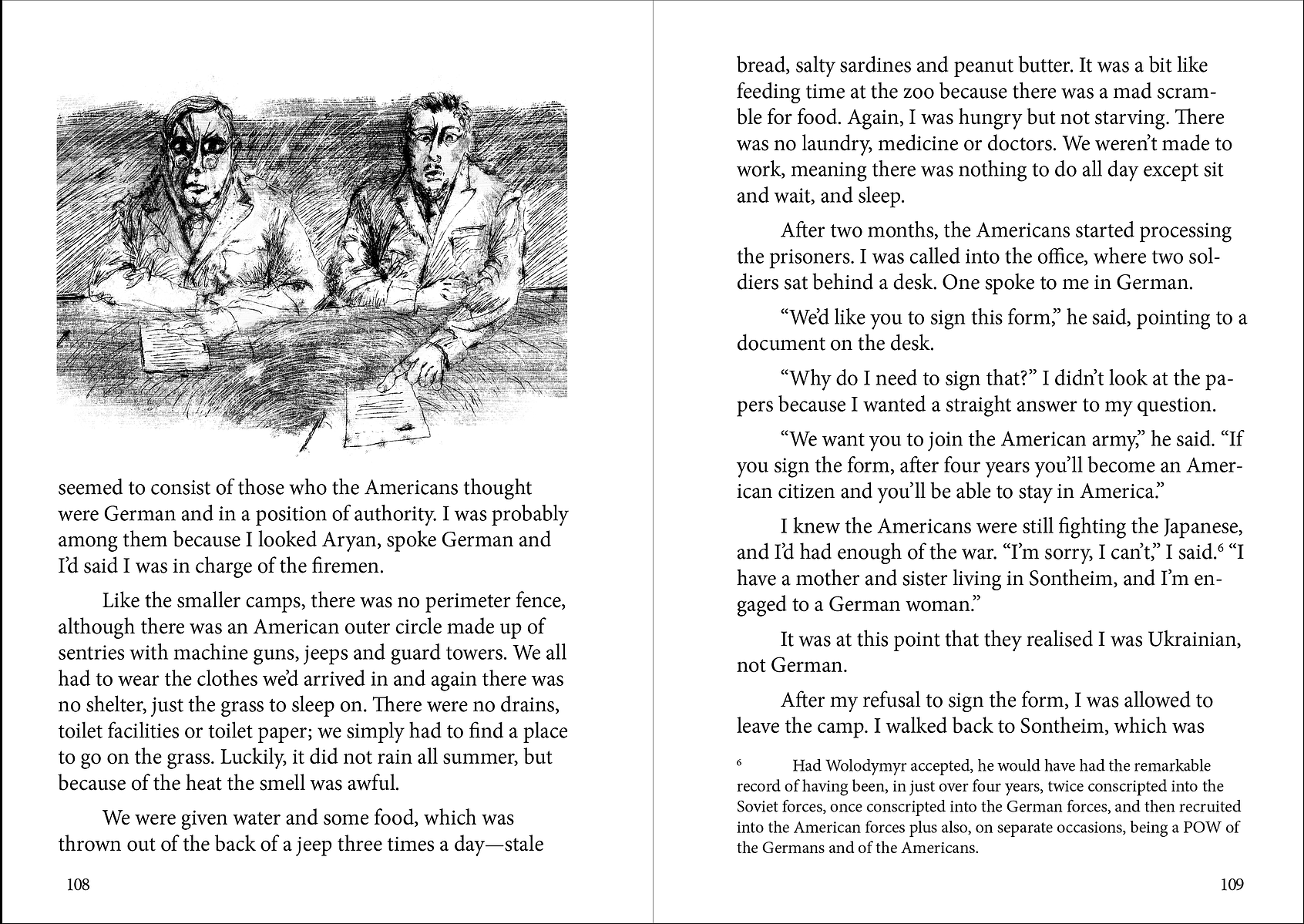 seemed to consist of those who the Americans thought were German and in a position of authority. I was probably among them because I looked Aryan, spoke German and I'd said I was in charge of the firemen.

Like the smaller camps, there was no perimeter fence, although there was an American outer circle made up of sentries with machine guns, jeeps and guard towers. We all had to wear the clothes we'd arrived in and again there was no shelter, just the grass to sleep on. There were no drains, toilet facilities or toilet paper; we simply had to find a place to go on the grass. Luckily, it did not rain all summer, but because of the heat the smell was awful.

We were given water and some food, which was thrown out of the back of a jeep three times a day—stale

108

bread, salty sardines and peanut butter. It was a bit like feeding time at the zoo because there was a mad scramble for food. Again, I was hungry but not starving. There was no laundry, medicine or doctors. We weren't made to work, meaning there was nothing to do all day except sit and wait, and sleep.

After two months, the Americans started processing the prisoners. I was called into the office, where two soldiers sat behind a desk. One spoke to me in German.

"We'd like you to sign this form," he said, pointing to a document on the desk.

"Why do I need to sign that?" I didn't look at the papers because I wanted a straight answer to my question.

"We want you to join the American army," he said. "If you sign the form, after four years you'll become an American citizen and you'll be able to stay in America."

I knew the Americans were still fighting the Japanese, and I'd had enough of the war. "I'm sorry, I can't," I said.$^6$ "I have a mother and sister living in Sontheim, and I'm engaged to a German woman."

It was at this point that they realised I was Ukrainian, not German.

After my refusal to sign the form, I was allowed to leave the camp. I walked back to Sontheim, which was

$^6$ Had Wolodymyr accepted, he would have had the remarkable record of having been, in just over four years, twice conscripted into the Soviet forces, once conscripted into the German forces, and then recruited into the American forces plus also, on separate occasions, being a POW of the Germans and of the Americans.

109